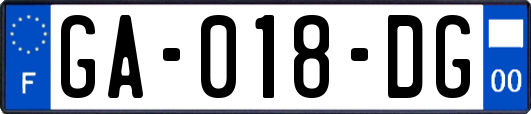 F

GA-018-DG

00